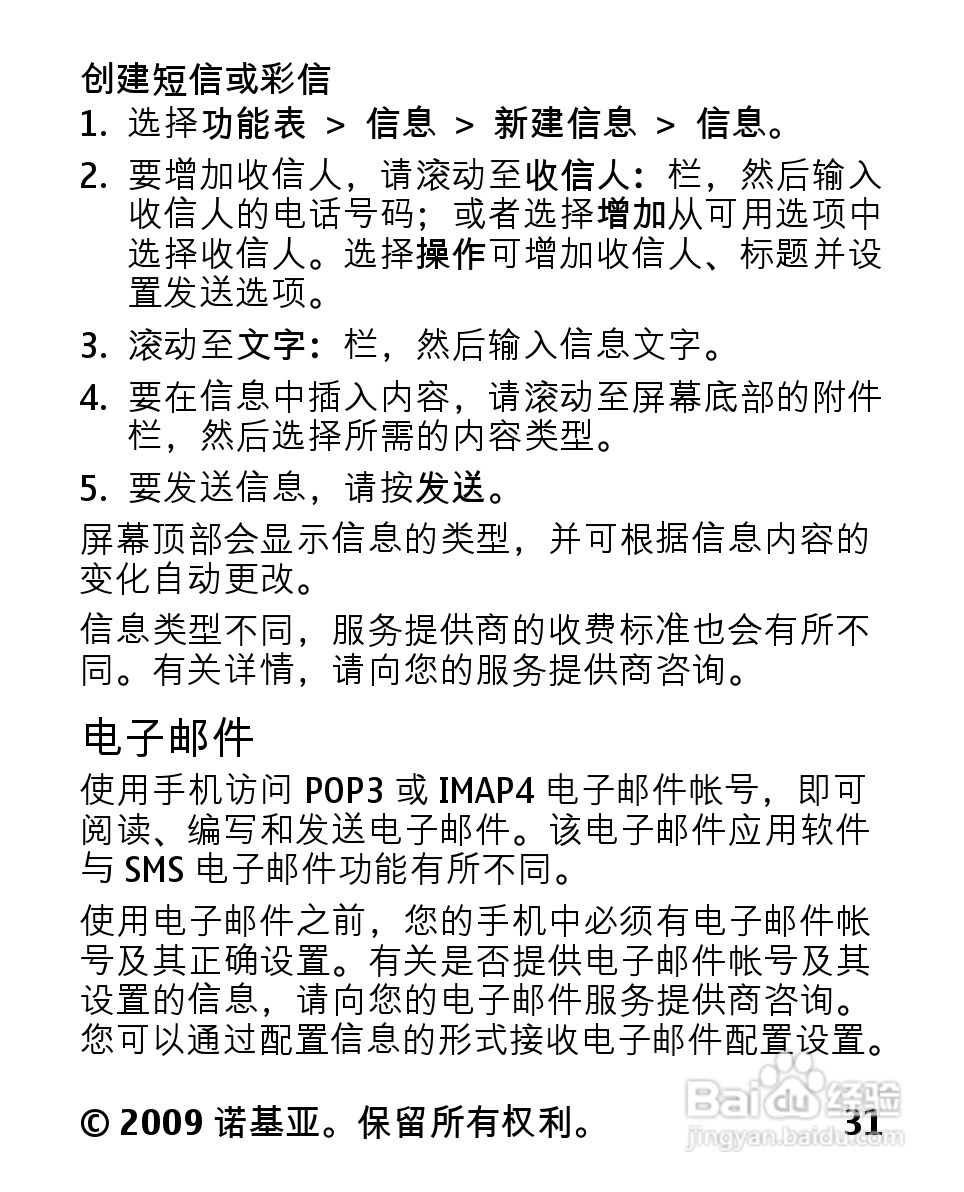 创建短信或彩信

1. 选择功能表 > 信息 > 新建信息 > 信息。

2. 要增加收信人，请滚动至收信人：栏，然后输入收信人的电话号码；或者选择增加从可用选项中选择收信人。选择操作可增加收信人、标题并设置发送选项。

3. 滚动至文字：栏，然后输入信息文字。

4. 要在信息中插入内容，请滚动至屏幕底部的附件栏，然后选择所需的内容类型。

5. 要发送信息，请按发送。

屏幕顶部会显示信息的类型，并可根据信息内容的变化自动更改。

信息类型不同，服务提供商的收费标准也会有所不同。有关详情，请向您的服务提供商咨询。

电子邮件

使用手机访问 POP3 或 IMAP4 电子邮件帐号，即可阅读、编写和发送电子邮件。该电子邮件应用软件与 SMS 电子邮件功能有所不同。

使用电子邮件之前，您的手机中必须有电子邮件帐号及其正确设置。有关是否提供电子邮件帐号及其设置的信息，请向您的电子邮件服务提供商咨询。您可以通过配置信息的形式接收电子邮件配置设置。

© 2009 诺基亚。保留所有权利。 31

Baidu 经验
jingyan.baidu.com